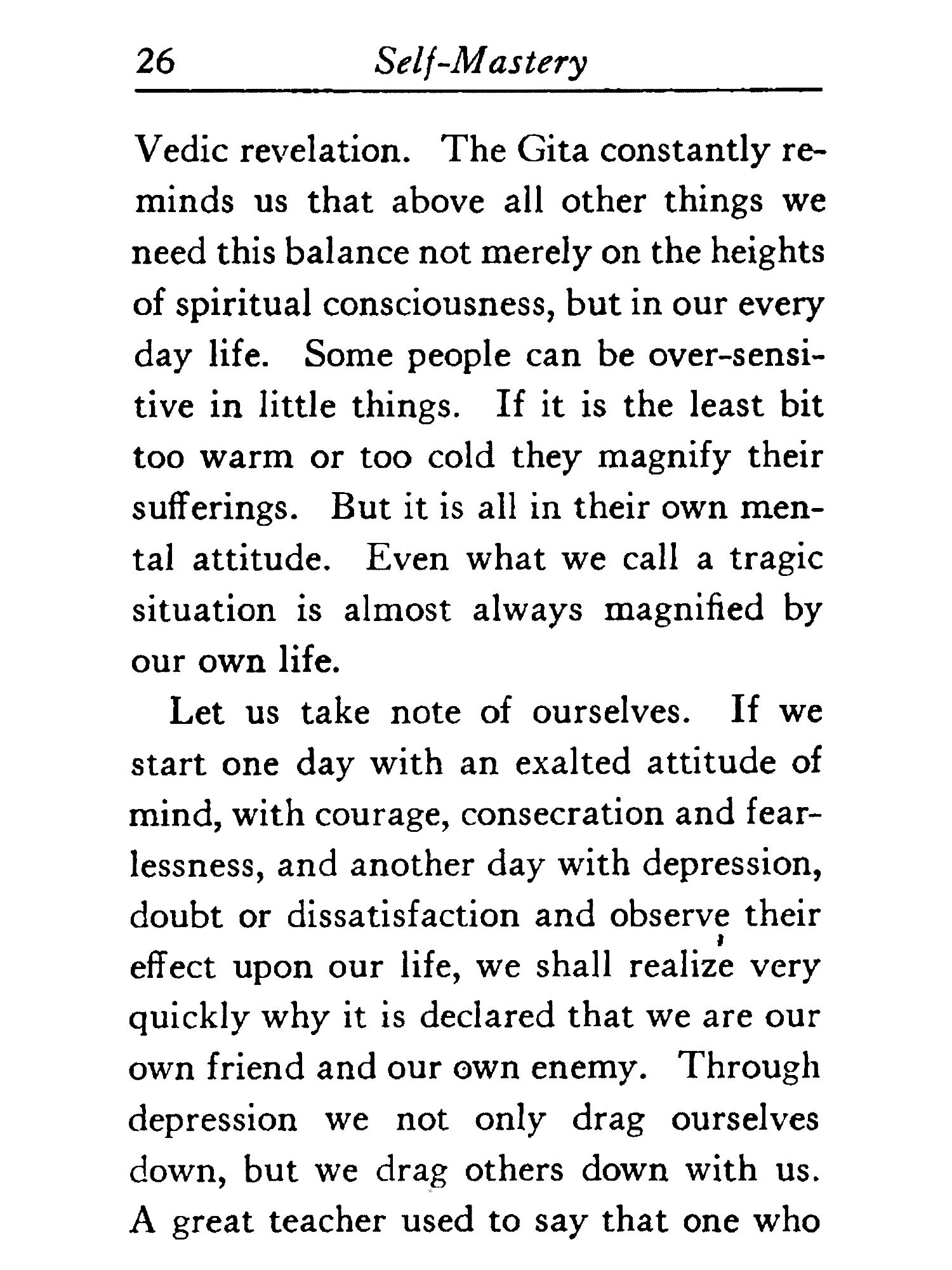 26 Self-Mastery

Vedic revelation. The Gita constantly reminds us that above all other things we need this balance not merely on the heights of spiritual consciousness, but in our every day life. Some people can be over-sensitive in little things. If it is the least bit too warm or too cold they magnify their sufferings. But it is all in their own mental attitude. Even what we call a tragic situation is almost always magnified by our own life.

Let us take note of ourselves. If we start one day with an exalted attitude of mind, with courage, consecration and fearlessness, and another day with depression, doubt or dissatisfaction and observe their effect upon our life, we shall realize very quickly why it is declared that we are our own friend and our own enemy. Through depression we not only drag ourselves down, but we drag others down with us. A great teacher used to say that one who